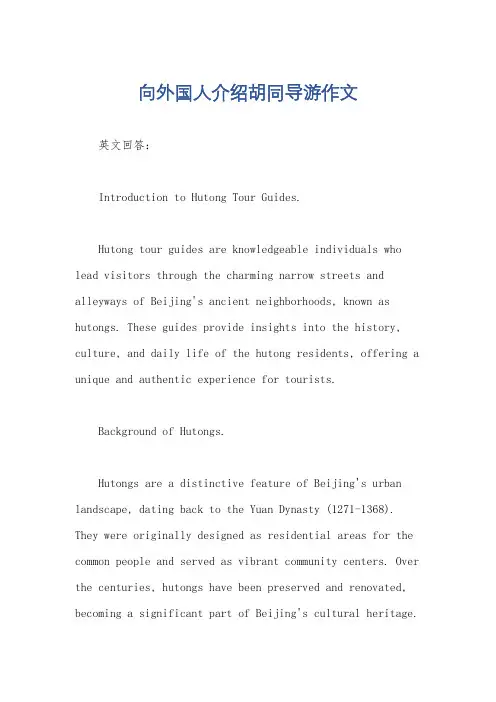 向外国人介绍胡同导游作文

英文回答：

Introduction to Hutong Tour Guides.

Hutong tour guides are knowledgeable individuals who lead visitors through the charming narrow streets and alleyways of Beijing's ancient neighborhoods, known as hutongs. These guides provide insights into the history, culture, and daily life of the hutong residents, offering a unique and authentic experience for tourists.

Background of Hutongs.

Hutongs are a distinctive feature of Beijing's urban landscape, dating back to the Yuan Dynasty (1271-1368). They were originally designed as residential areas for the common people and served as vibrant community centers. Over the centuries, hutongs have been preserved and renovated, becoming a significant part of Beijing's cultural heritage.